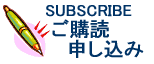 SUBSCRIBE
ご購読
申し込み